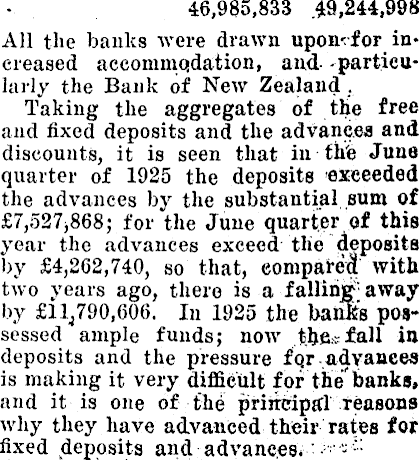 46,985,833 49,244,998

All the banks were drawn upon for increased accommodation, and particularly the Bank of New Zealand.

Taking the aggregates of the free and fixed deposits and the advances and discounts, it is seen that in the June quarter of 1925 the deposits exceeded the advances by the substantial sum of £7,527,868; for the June quarter of this year the advances exceed the deposits by £4,262,740, so that, compared with two years ago, there is a falling away by £11,790,606. In 1925 the banks possessed ample funds; now the fall in deposits and the pressure for advances is making it very difficult for the banks, and it is one of the principal reasons why they have advanced their rates for fixed deposits and advances.